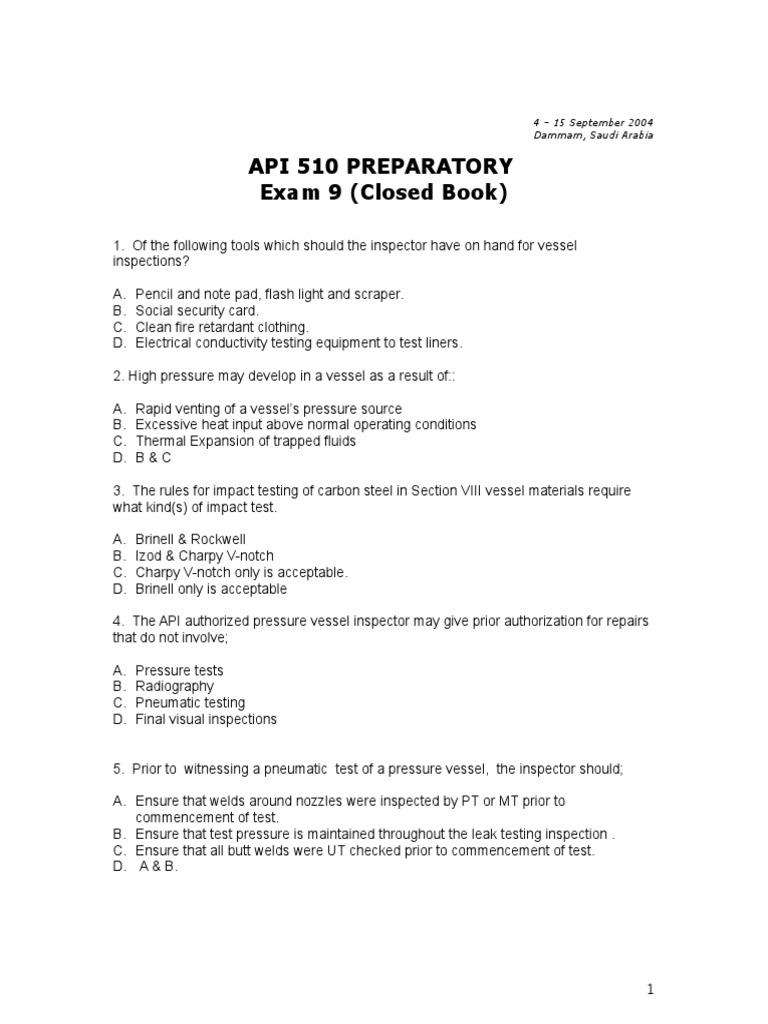 4 – 15 September 2004
Dammam, Saudi Arabia

API 510 PREPARATORY
Exam 9 (Closed Book)

1. Of the following tools which should the inspector have on hand for vessel inspections?

A. Pencil and note pad, flash light and scraper.
B. Social security card.
C. Clean fire retardant clothing.
D. Electrical conductivity testing equipment to test liners.

2. High pressure may develop in a vessel as a result of::

A. Rapid venting of a vessel's pressure source
B. Excessive heat input above normal operating conditions
C. Thermal Expansion of trapped fluids
D. B & C

3. The rules for impact testing of carbon steel in Section VIII vessel materials require what kind(s) of impact test.

A. Brinell & Rockwell
B. Izod & Charpy V-notch
C. Charpy V-notch only is acceptable.
D. Brinell only is acceptable

4. The API authorized pressure vessel inspector may give prior authorization for repairs that do not involve;

A. Pressure tests
B. Radiography
C. Pneumatic testing
D. Final visual inspections

5. Prior to witnessing a pneumatic test of a pressure vessel, the inspector should;

A. Ensure that welds around nozzles were inspected by PT or MT prior to commencement of test.
B. Ensure that test pressure is maintained throughout the leak testing inspection .
C. Ensure that all butt welds were UT checked prior to commencement of test.
D. A & B.

1